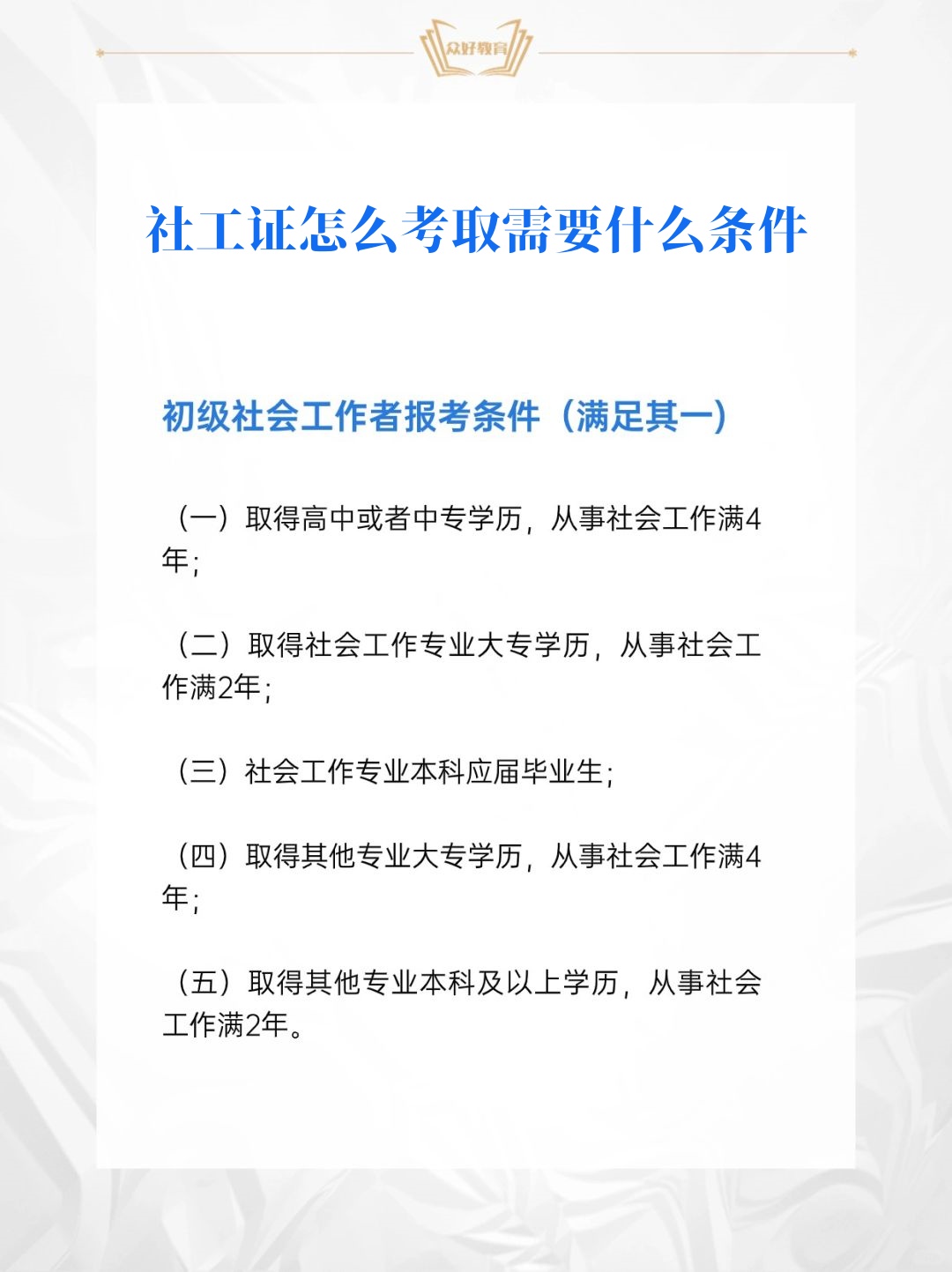 众好教育

社工证怎么考取需要什么条件

初级社会工作者报考条件（满足其一）

（一）取得高中或者中专学历，从事社会工作满4年；

（二）取得社会工作专业大专学历，从事社会工作满2年；

（三）社会工作专业本科应届毕业生；

（四）取得其他专业大专学历，从事社会工作满4年；

（五）取得其他专业本科及以上学历，从事社会工作满2年。